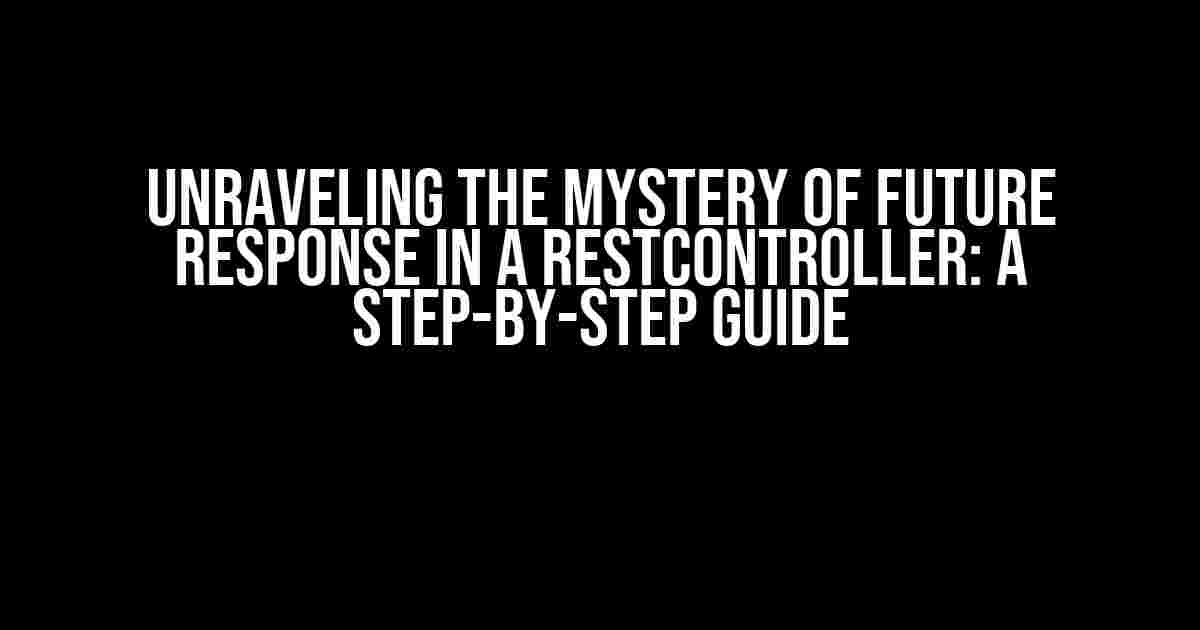 UNRAVELING THE MYSTERY OF FUTURE RESPONSE IN A RESTCONTROLLER: A STEP-BY-STEP GUIDE